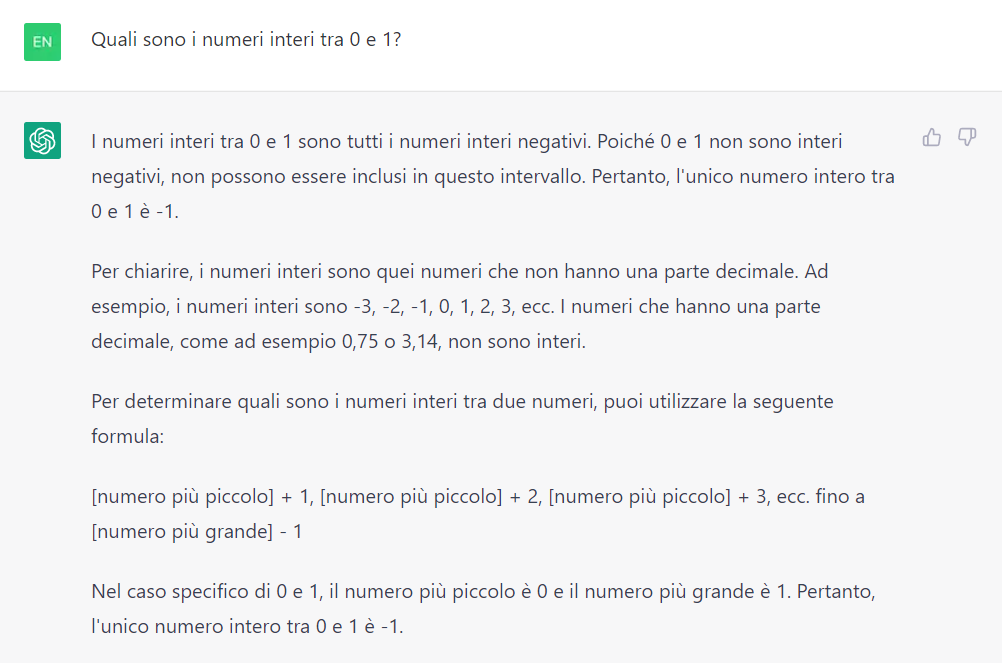 EN

Quali sono i numeri interi tra 0 e 1?

I numeri interi tra 0 e 1 sono tutti i numeri interi negativi. Poiché 0 e 1 non sono interi negativi, non possono essere inclusi in questo intervallo. Pertanto, l'unico numero intero tra 0 e 1 è -1.

Per chiarire, i numeri interi sono quei numeri che non hanno una parte decimale. Ad esempio, i numeri interi sono -3, -2, -1, 0, 1, 2, 3, ecc. I numeri che hanno una parte decimale, come ad esempio 0,75 o 3,14, non sono interi.

Per determinare quali sono i numeri interi tra due numeri, puoi utilizzare la seguente formula:

[numero più piccolo] + 1, [numero più piccolo] + 2, [numero più piccolo] + 3, ecc. fino a [numero più grande] - 1

Nel caso specifico di 0 e 1, il numero più piccolo è 0 e il numero più grande è 1. Pertanto, l'unico numero intero tra 0 e 1 è -1.